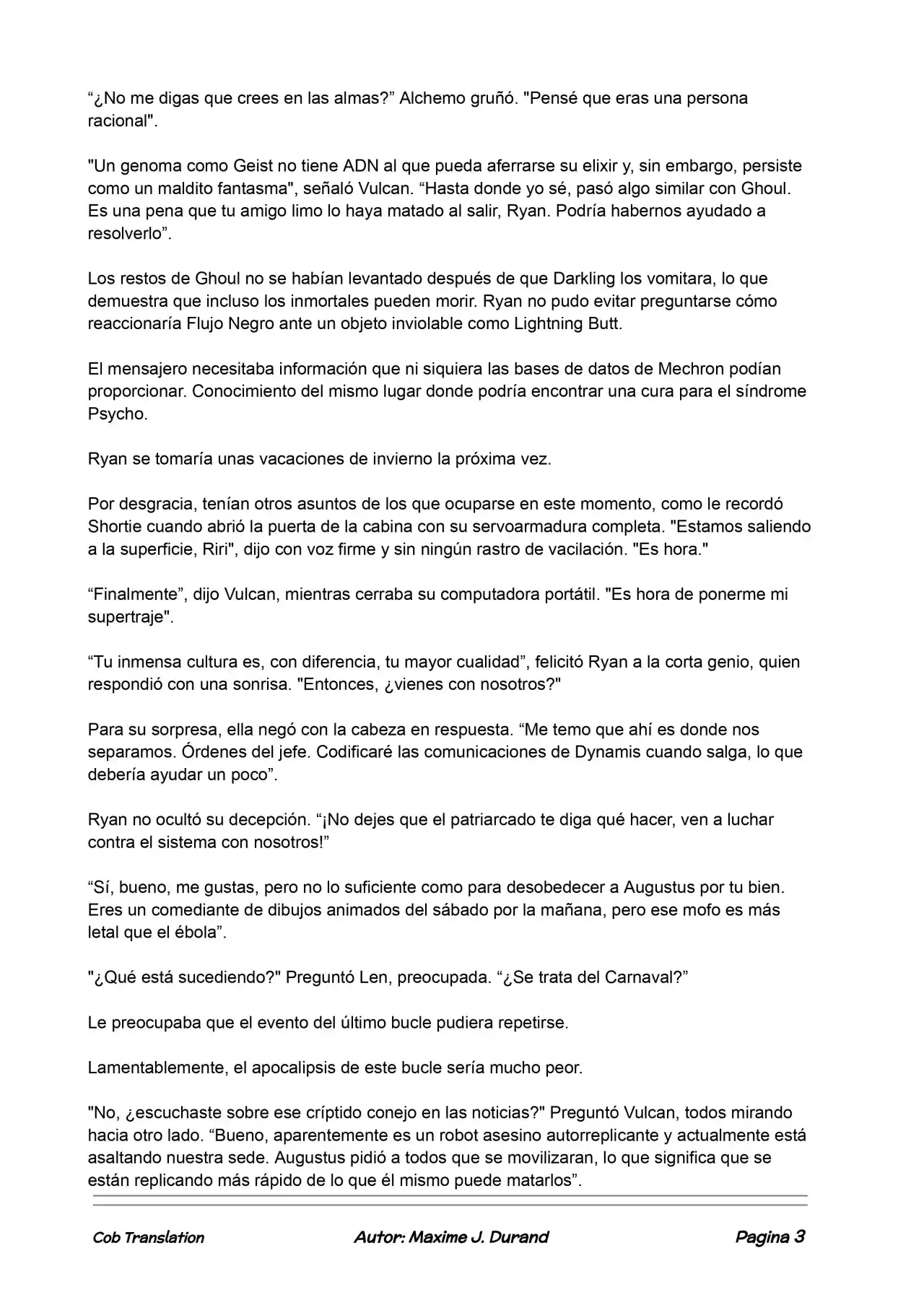 “¿No me digas que crees en las almas?” Alchemo gruñó. "Pensé que eras una persona racional".

"Un genoma como Geist no tiene ADN al que pueda aferrarse su elixir y, sin embargo, persiste como un maldito fantasma", señaló Vulcan. “Hasta donde yo sé, pasó algo similar con Ghoul. Es una pena que tu amigo limo lo haya matado al salir, Ryan. Podría habernos ayudado a resolverlo”.

Los restos de Ghoul no se habían levantado después de que Darkling los vomitara, lo que demuestra que incluso los inmortales pueden morir. Ryan no pudo evitar preguntarse cómo reaccionaría Flujo Negro ante un objeto inviolable como Lightning Butt.

El mensajero necesitaba información que ni siquiera las bases de datos de Mechron podían proporcionar. Conocimiento del mismo lugar donde podría encontrar una cura para el síndrome Psycho.

Ryan se tomaría unas vacaciones de invierno la próxima vez.

Por desgracia, tenían otros asuntos de los que ocuparse en este momento, como le recordó Shortie cuando abrió la puerta de la cabina con su servoarmadura completa. "Estamos saliendo a la superficie, Riri", dijo con voz firme y sin ningún rastro de vacilación. "Es hora."

“Finalmente”, dijo Vulcan, mientras cerraba su computadora portátil. "Es hora de ponerme mi supertraje".

“Tu inmensa cultura es, con diferencia, tu mayor cualidad”, felicitó Ryan a la corta genio, quien respondió con una sonrisa. "Entonces, ¿vienes con nosotros?"

Para su sorpresa, ella negó con la cabeza en respuesta. “Me temo que ahí es donde nos separamos. Órdenes del jefe. Codificaré las comunicaciones de Dynamis cuando salga, lo que debería ayudar un poco”.

Ryan no ocultó su decepción. “¡No dejes que el patriarcado te diga qué hacer, ven a luchar contra el sistema con nosotros!”

“Sí, bueno, me gustas, pero no lo suficiente como para desobedecer a Augustus por tu bien. Eres un comediante de dibujos animados del sábado por la mañana, pero ese mofo es más letal que el ébola”.

"¿Qué está sucediendo?" Preguntó Len, preocupada. “¿Se trata del Carnaval?”

Le preocupaba que el evento del último bucle pudiera repetirse.

Lamentablemente, el apocalipsis de este bucle sería mucho peor.

"No, ¿escuchaste sobre ese críptido conejo en las noticias?" Preguntó Vulcan, todos mirando hacia otro lado. “Bueno, aparentemente es un robot asesino autorreplicante y actualmente está asaltando nuestra sede. Augustus pidió a todos que se movilizaran, lo que significa que se están replicando más rápido de lo que él mismo puede matarlos”.

Cob Translation Autor: Maxime J. Durand Pagina 3